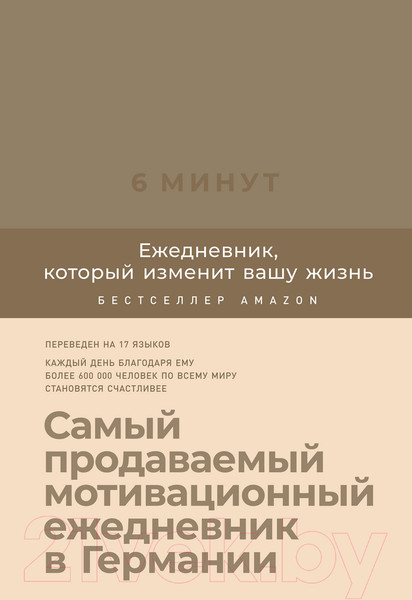 6 МИНУТ

Ежедневник, который изменит вашу жизнь

БЕСТСЕЛЛЕР AMAZON

ПЕРЕВЕДЕН НА 17 ЯЗЫКОВ

КАЖДЫЙ ДЕНЬ БЛАГОДАРЯ ЕМУ БОЛЕЕ 600 000 ЧЕЛОВЕК ПО ВСЕМУ МИРУ СТАНОВЯТСЯ СЧАСТЛИВЕЕ

Самый продаваемый мотивационный ежедневник в Германии

21vek.by